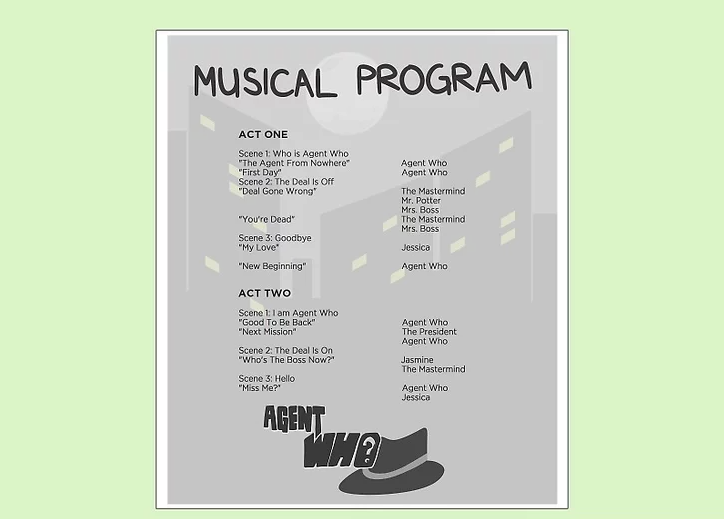 MUSICAL PROGRAM

ACT ONE

Scene 1: Who is Agent Who
"The Agent From Nowhere" Agent Who
"First Day" Agent Who
Scene 2: The Deal Is Off
"Deal Gone Wrong" The Mastermind
Mr. Potter
Mrs. Boss

"You're Dead" The Mastermind
Mrs. Boss

Scene 3: Goodbye
"My Love" Jessica

"New Beginning" Agent Who

ACT TWO

Scene 1: I am Agent Who
"Good To Be Back" Agent Who
"Next Mission" The President
Agent Who

Scene 2: The Deal Is On
"Who's The Boss Now?" Jasmine
The Mastermind

Scene 3: Hello
"Miss Me?" Agent Who
Jessica

AGENT WHO?